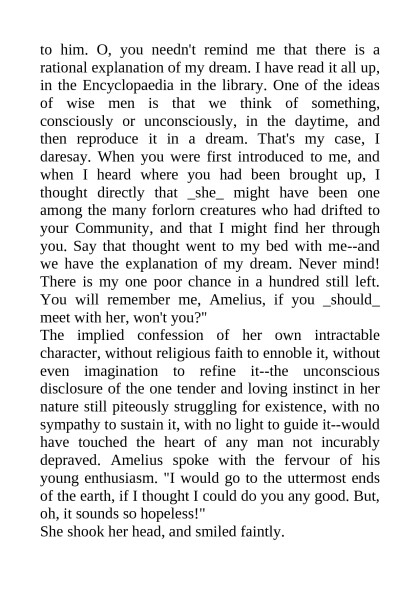 to him. O, you needn't remind me that there is a rational explanation of my dream. I have read it all up, in the Encyclopaedia in the library. One of the ideas of wise men is that we think of something, consciously or unconsciously, in the daytime, and then reproduce it in a dream. That's my case, I daresay. When you were first introduced to me, and when I heard where you had been brought up, I thought directly that _she_ might have been one among the many forlorn creatures who had drifted to your Community, and that I might find her through you. Say that thought went to my bed with me--and we have the explanation of my dream. Never mind! There is my one poor chance in a hundred still left. You will remember me, Amelius, if you _should_ meet with her, won't you?"
The implied confession of her own intractable character, without religious faith to ennoble it, without even imagination to refine it--the unconscious disclosure of the one tender and loving instinct in her nature still piteously struggling for existence, with no sympathy to sustain it, with no light to guide it--would have touched the heart of any man not incurably depraved. Amelius spoke with the fervour of his young enthusiasm. "I would go to the uttermost ends of the earth, if I thought I could do you any good. But, oh, it sounds so hopeless!"
She shook her head, and smiled faintly.